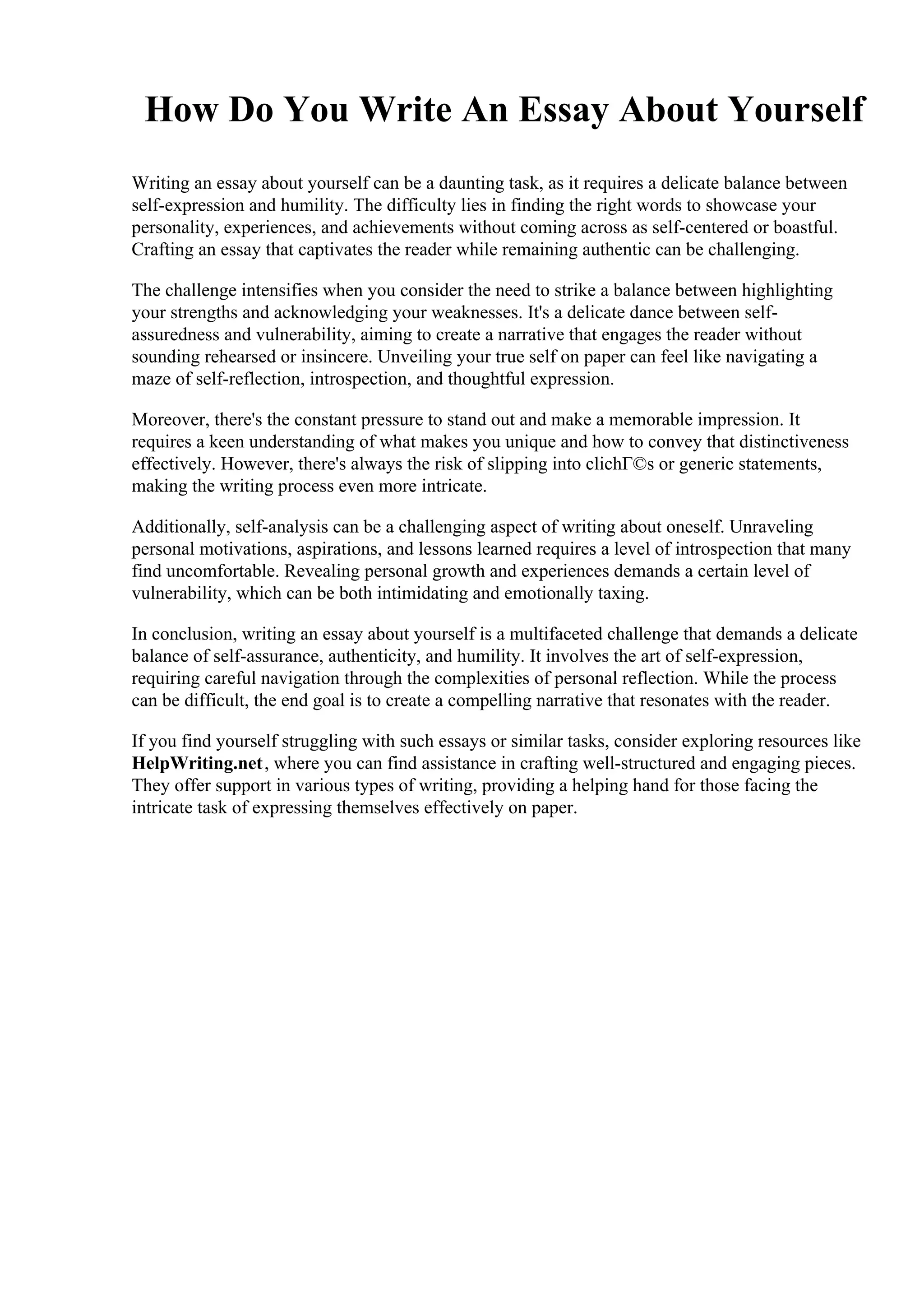 How Do You Write An Essay About Yourself

Writing an essay about yourself can be a daunting task, as it requires a delicate balance between self-expression and humility. The difficulty lies in finding the right words to showcase your personality, experiences, and achievements without coming across as self-centered or boastful. Crafting an essay that captivates the reader while remaining authentic can be challenging.

The challenge intensifies when you consider the need to strike a balance between highlighting your strengths and acknowledging your weaknesses. It's a delicate dance between self-assuredness and vulnerability, aiming to create a narrative that engages the reader without sounding rehearsed or insincere. Unveiling your true self on paper can feel like navigating a maze of self-reflection, introspection, and thoughtful expression.

Moreover, there's the constant pressure to stand out and make a memorable impression. It requires a keen understanding of what makes you unique and how to convey that distinctiveness effectively. However, there's always the risk of slipping into clichΓ©s or generic statements, making the writing process even more intricate.

Additionally, self-analysis can be a challenging aspect of writing about oneself. Unraveling personal motivations, aspirations, and lessons learned requires a level of introspection that many find uncomfortable. Revealing personal growth and experiences demands a certain level of vulnerability, which can be both intimidating and emotionally taxing.

In conclusion, writing an essay about yourself is a multifaceted challenge that demands a delicate balance of self-assurance, authenticity, and humility. It involves the art of self-expression, requiring careful navigation through the complexities of personal reflection. While the process can be difficult, the end goal is to create a compelling narrative that resonates with the reader.

If you find yourself struggling with such essays or similar tasks, consider exploring resources like HelpWriting.net, where you can find assistance in crafting well-structured and engaging pieces. They offer support in various types of writing, providing a helping hand for those facing the intricate task of expressing themselves effectively on paper.